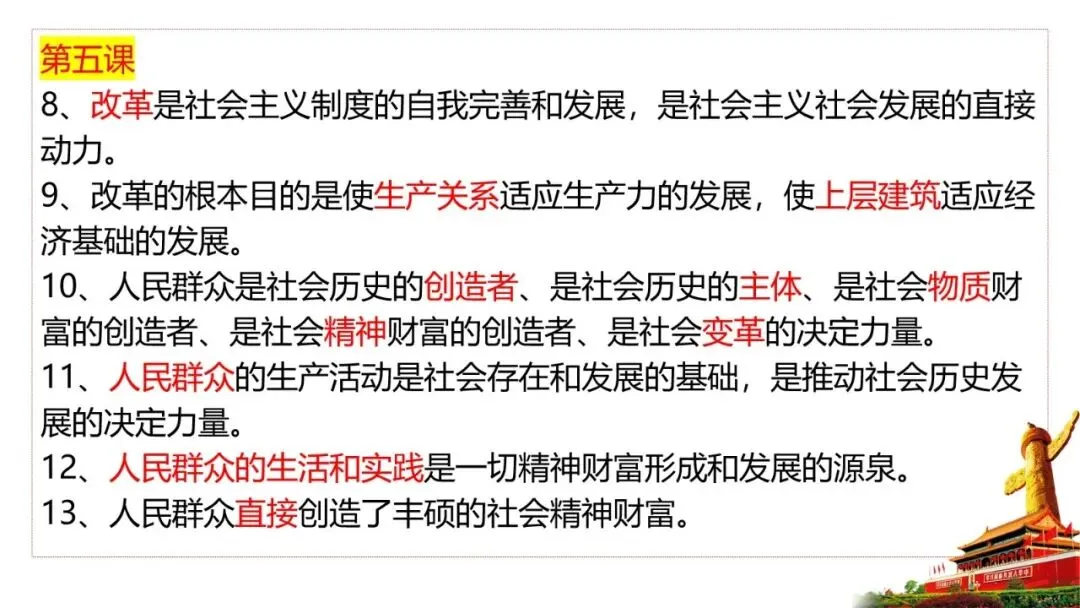 第五课

8、改革是社会主义制度的自我完善和发展，是社会主义社会发展的直接动力。

9、改革的根本目的是使生产关系适应生产力的发展，使上层建筑适应经济基础的发展。

10、人民群众是社会历史的创造者、是社会历史的主体、是社会物质财富的创造者、是社会精神财富的创造者、是社会变革的决定力量。

11、人民群众的生产活动是社会存在和发展的基础，是推动社会历史发展的决定力量。

12、人民群众的生活和实践是一切精神财富形成和发展的源泉。

13、人民群众直接创造了丰硕的社会精神财富。